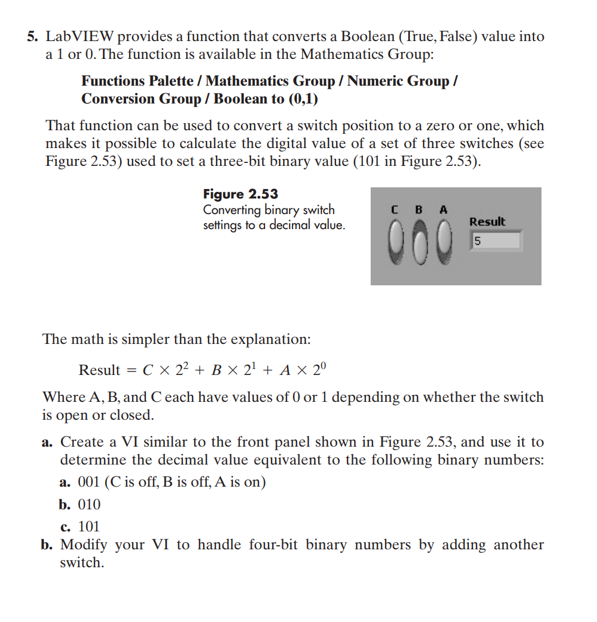 5. LabVIEW provides a function that converts a Boolean (True, False) value into a 1 or 0. The function is available in the Mathematics Group:

Functions Palette / Mathematics Group / Numeric Group / Conversion Group / Boolean to (0,1)

That function can be used to convert a switch position to a zero or one, which makes it possible to calculate the digital value of a set of three switches (see Figure 2.53) used to set a three-bit binary value (101 in Figure 2.53).

Figure 2.53
Converting binary switch settings to a decimal value.

C B A
Result
5

The math is simpler than the explanation:

Result $= C \times 2^2 + B \times 2^1 + A \times 2^0$

Where A, B, and C each have values of 0 or 1 depending on whether the switch is open or closed.

a. Create a VI similar to the front panel shown in Figure 2.53, and use it to determine the decimal value equivalent to the following binary numbers:
a. 001 (C is off, B is off, A is on)
b. 010
c. 101
b. Modify your VI to handle four-bit binary numbers by adding another switch.